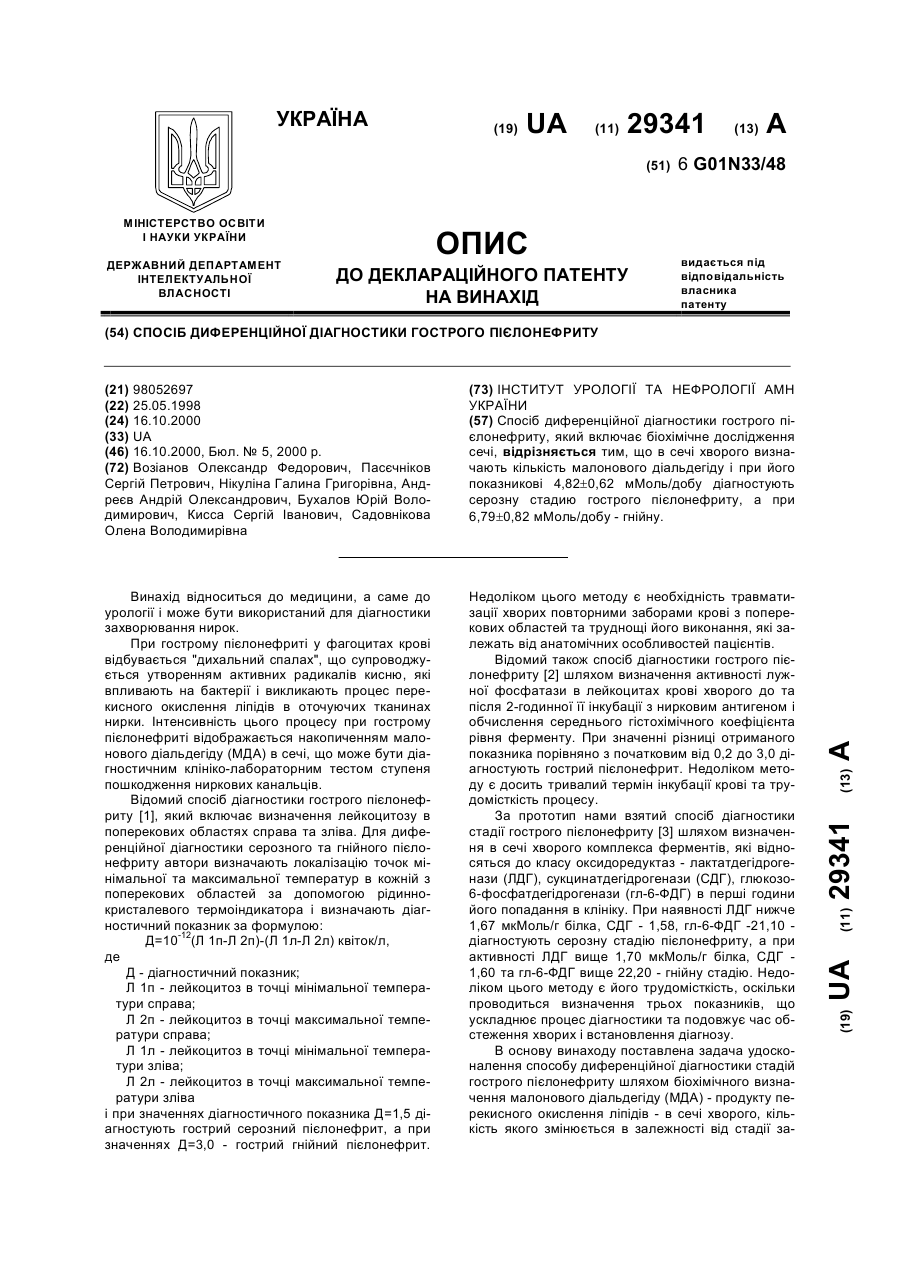 УКРАЇНА

(19) UA (11) 29341 (13) A

(51) 6 G01N33/48

МІНІСТЕРСТВО ОСВІТИ І НАУКИ УКРАЇНИ

ДЕРЖАВНИЙ ДЕПАРТАМЕНТ ІНТЕЛЕКТУАЛЬНОЇ ВЛАСНОСТІ

ОПИС
ДО ДЕКЛАРАЦІЙНОГО ПАТЕНТУ НА ВИНАХІД

видається під відповідальність власника патенту

(54) СПОСІБ ДИФЕРЕНЦІЙНОЇ ДІАГНОСТИКИ ГОСТРОГО ПІЄЛОНЕФРИТУ

(21) 98052697
(22) 25.05.1998
(24) 16.10.2000
(33) UA
(46) 16.10.2000, Бюл. № 5, 2000 р.
(72) Возіанов Олександр Федорович, Пасєчніков Сергій Петрович, Нікуліна Галина Григорівна, Андреєв Андрій Олександрович, Бухалов Юрій Володимирович, Кисса Сергій Іванович, Садовнікова Олена Володимирівна

(73) ІНСТИТУТ УРОЛОГІЇ ТА НЕФРОЛОГІЇ АМН УКРАЇНИ
(57) Спосіб диференційної діагностики гострого пієлонефриту, який включає біохімічне дослідження сечі, відрізняється тим, що в сечі хворого визначають кількість малонового діальдегіду і при його показникові 4,82±0,62 мМоль/добу діагностують серозну стадію гострого пієлонефриту, а при 6,79±0,82 мМоль/добу - гнійну.

Винахід відноситься до медицини, а саме до урології і може бути використаний для діагностики захворювання нирок.

При гострому пієлонефриті у фагоцитах крові відбувається "дихальний спалах", що супроводжується утворенням активних радикалів кисню, які впливають на бактерії і викликають процес перекисного окислення ліпідів в оточуючих тканинах нирки. Інтенсивність цього процесу при гострому пієлонефриті відображається накопиченням малонового діальдегіду (МДА) в сечі, що може бути діагностичним клініко-лабораторним тестом ступеня пошкодження ниркових канальців.

Відомий спосіб діагностики гострого пієлонефриту [1], який включає визначення лейкоцитозу в поперекових областях справа та зліва. Для диференційної діагностики серозного та гнійного пієлонефриту автори визначають локалізацію точок мінімальної та максимальної температур в кожній з поперекових областей за допомогою рідиннокристалевого термоіндикатора і визначають діагностичний показник за формулою:

Д=$10^{-12}$(Л 1п-Л 2п)-(Л 1л-Л 2л) квіток/л,

де

Д - діагностичний показник;
Л 1п - лейкоцитоз в точці мінімальної температури справа;
Л 2п - лейкоцитоз в точці максимальної температури справа;
Л 1л - лейкоцитоз в точці мінімальної температури зліва;
Л 2л - лейкоцитоз в точці максимальної температури зліва
і при значеннях діагностичного показника Д=1,5 діагностують гострий серозний пієлонефрит, а при значеннях Д=3,0 - гострий гнійний пієлонефрит. Недоліком цього методу є необхідність травматизації хворих повторними заборами крові з поперекових областей та труднощі його виконання, які залежать від анатомічних особливостей пацієнтів.

Відомий також спосіб діагностики гострого пієлонефриту [2] шляхом визначення активності лужної фосфатази в лейкоцитах крові хворого до та після 2-годинної її інкубації з нирковим антигеном і обчислення середнього гістохімічного коефіцієнта рівня ферменту. При значенні різниці отриманого показника порівняно з початковим від 0,2 до 3,0 діагностують гострий пієлонефрит. Недоліком методу є досить тривалий термін інкубації крові та трудомісткість процесу.

За прототип нами взятий спосіб діагностики стадії гострого пієлонефриту [3] шляхом визначення в сечі хворого комплекса ферментів, які відносяться до класу оксидоредуктаз - лактатдегідрогенази (ЛДГ), сукцинатдегідрогенази (СДГ), глюкозо-6-фосфатдегідрогенази (гл-6-ФДГ) в перші години його попадання в клініку. При наявності ЛДГ нижче 1,67 мкМоль/г білка, СДГ - 1,58, гл-6-ФДГ -21,10 - діагностують серозну стадію пієлонефриту, а при активності ЛДГ вище 1,70 мкМоль/г білка, СДГ - 1,60 та гл-6-ФДГ вище 22,20 - гнійну стадію. Недоліком цього методу є його трудомісткість, оскільки проводиться визначення трьох показників, що ускладнює процес діагностики та подовжує час обстеження хворих і встановлення діагнозу.

В основу винаходу поставлена задача удосконалення способу диференційної діагностики стадій гострого пієлонефриту шляхом біохімічного визначення малонового діальдегіду (МДА) - продукту перекисного окислення ліпідів - в сечі хворого, кількість якого змінюється в залежності від стадії за-

(19) UA (11) 29341 (13) A